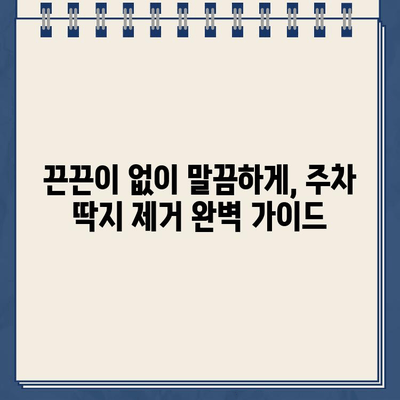 끈끈이 없이 말끔하게, 주차 딱지 제거 완벽 가이드